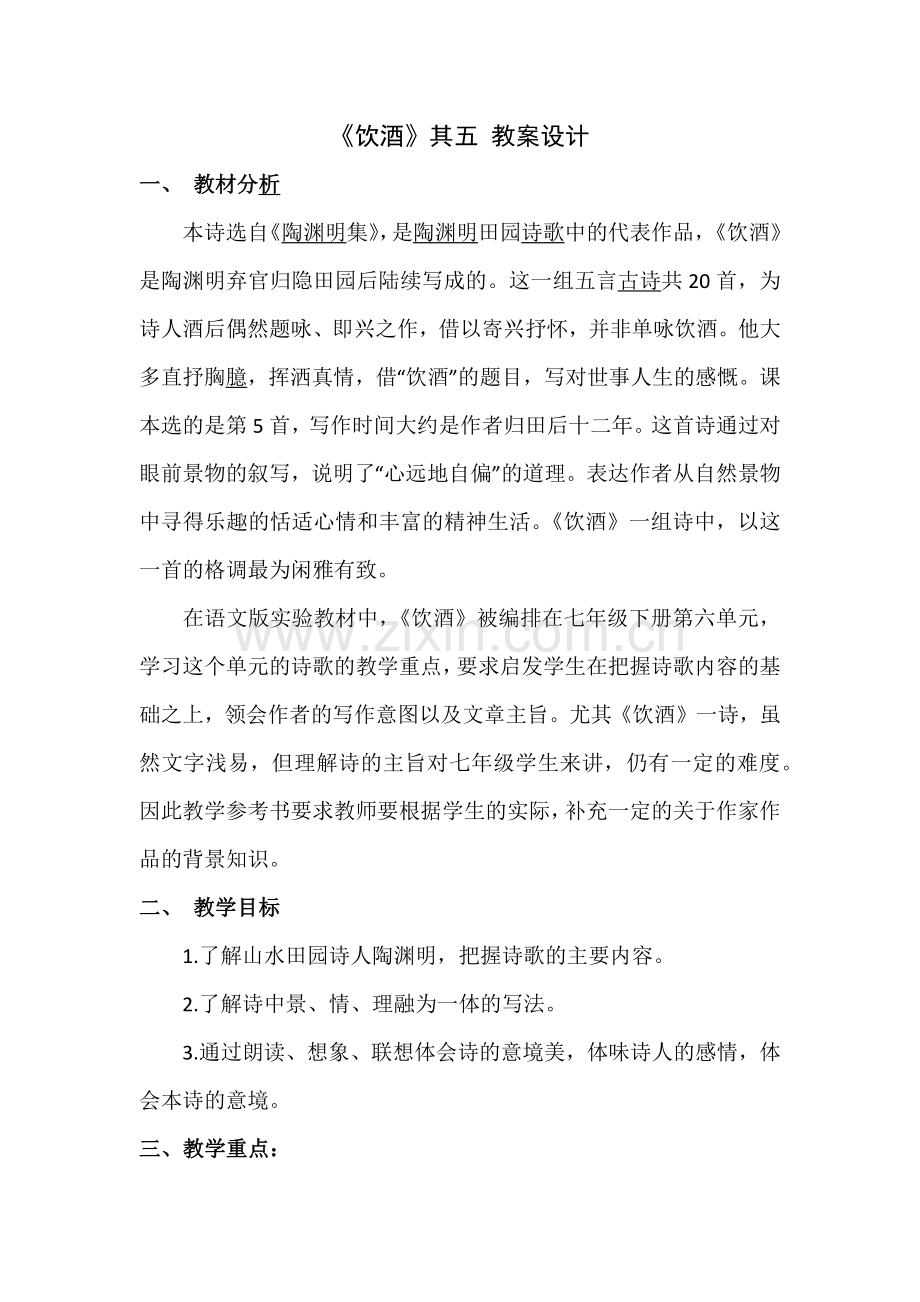 《饮酒》其五 教案设计

一、 教材分析

本诗选自《陶渊明集》，是陶渊明田园诗歌中的代表作品，《饮酒》是陶渊明弃官归隐田园后陆续写成的。这一组五言古诗共20首，为诗人酒后偶然题咏、即兴之作，借以寄兴抒怀，并非单咏饮酒。他大多直抒胸臆，挥洒真情，借“饮酒”的题目，写对世事人生的感慨。课本选的是第5首，写作时间大约是作者归田后十二年。这首诗通过对眼前景物的叙写，说明了“心远地自偏”的道理。表达作者从自然景物中寻得乐趣的恬适心情和丰富的精神生活。《饮酒》一组诗中，以这一首的格调最为闲雅有致。

在语文版实验教材中，《饮酒》被编排在七年级下册第六单元，学习这个单元的诗歌的教学重点，要求启发学生在把握诗歌内容的基础之上，领会作者的写作意图以及文章主旨。尤其《饮酒》一诗，虽然文字浅易，但理解诗的主旨对七年级学生来讲，仍有一定的难度。因此教学参考书要求教师要根据学生的实际，补充一定的关于作家作品的背景知识。

二、 教学目标

1.了解山水田园诗人陶渊明，把握诗歌的主要内容。

2.了解诗中景、情、理融为一体的写法。

3.通过朗读、想象、联想体会诗的意境美，体味诗人的感情，体会本诗的意境。

三、教学重点：

www.zixin.com.cn